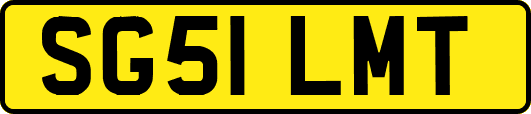 SG51 LMT